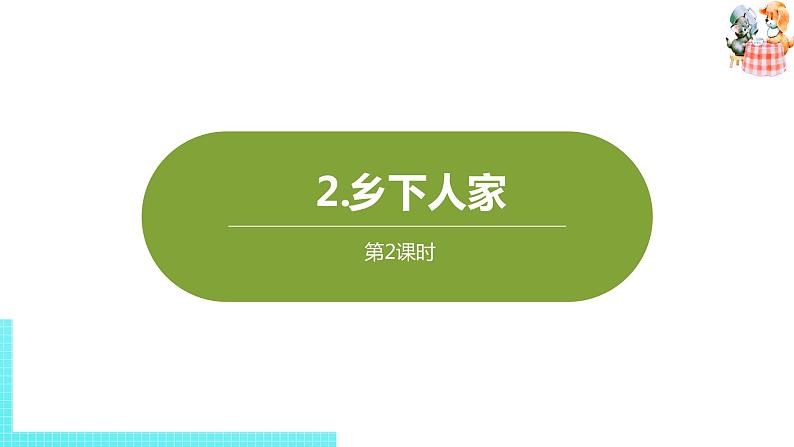 2.乡下人家

第2课时